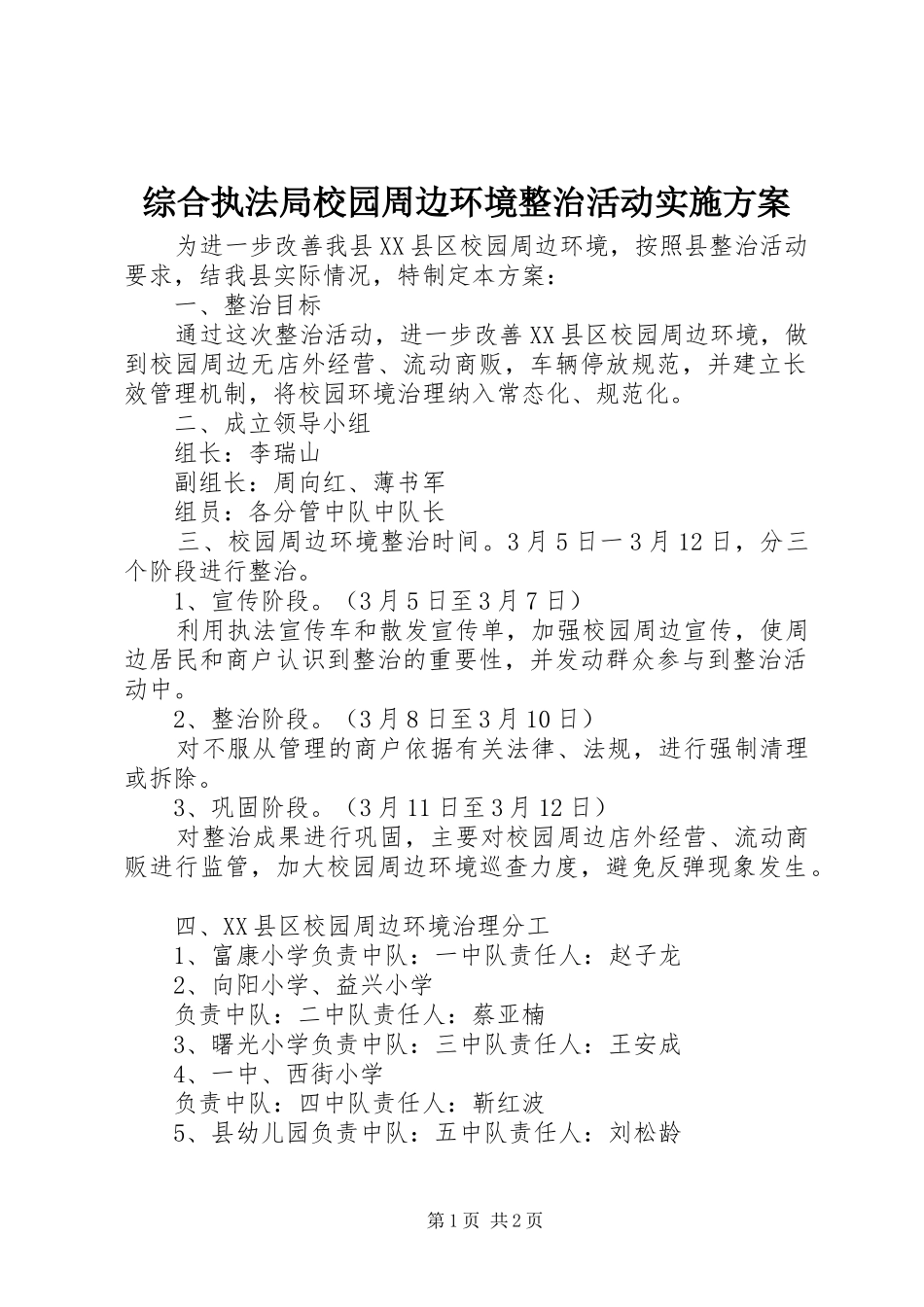 综合执法局校园周边环境整治活动实施方案

为进一步改善我县XX县区校园周边环境，按照县整治活动要求，结我县实际情况，特制定本方案：

一、整治目标

通过这次整治活动，进一步改善XX县区校园周边环境，做到校园周边无店外经营、流动商贩，车辆停放规范，并建立长效管理机制，将校园环境治理纳入常态化、规范化。

二、成立领导小组

组长：李瑞山

副组长：周向红、薄书军

组员：各分管中队中队长

三、校园周边环境整治时间。3月5日一3月12日，分三个阶段进行整治。

1、宣传阶段。（3月5日至3月7日）

利用执法宣传车和散发宣传单，加强校园周边宣传，使周边居民和商户认识到整治的重要性，并发动群众参与到整治活动中。

2、整治阶段。（3月8日至3月10日）

对不服从管理的商户依据有关法律、法规，进行强制清理或拆除。

3、巩固阶段。（3月11日至3月12日）

对整治成果进行巩固，主要对校园周边店外经营、流动商贩进行监管，加大校园周边环境巡查力度，避免反弹现象发生。

四、XX县区校园周边环境治理分工

1、富康小学负责中队：一中队责任人：赵子龙

2、向阳小学、益兴小学

负责中队：二中队责任人：蔡亚楠

3、曙光小学负责中队：三中队责任人：王安成

4、一中、西街小学

负责中队：四中队责任人：靳红波

5、县幼儿园负责中队：五中队责任人：刘松龄

第1页 共2页